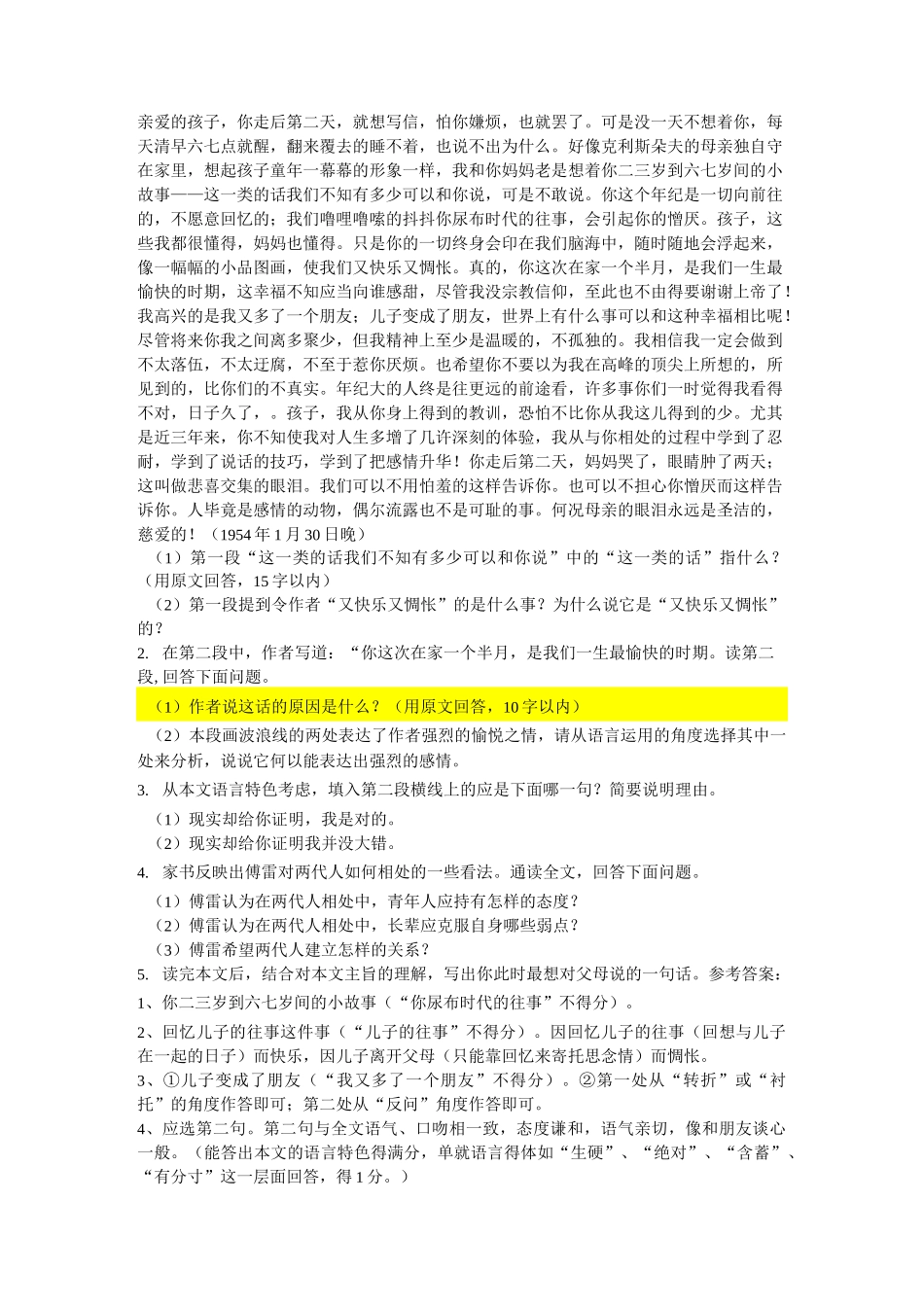 亲爱的孩子，你走后第二天，就想写信，怕你嫌烦，也就罢了。可是没一天不想着你，每天清早六七点就醒，翻来覆去的睡不着，也说不出为什么。好像克利斯朵夫的母亲独自守在家里，想起孩子童年一幕幕的形象一样，我和你妈妈老是想着你二三岁到六七岁间的小故事——这一类的话我们不知有多少可以和你说，可是不敢说。你这个年纪是一切向前往的，不愿意回忆的；我们噜哩噜嗦的抖抖你尿布时代的往事，会引起你的憎厌。孩子，这些我都很懂得，妈妈也懂得。只是你的一切终身会印在我们脑海中，随时随地会浮起来，像一幅幅的小品图画，使我们又快乐又惆怅。真的，你这次在家一个半月，是我们一生最愉快的时期，这幸福不知应当向谁感甜，尽管我没宗教信仰，至此也不由得要谢谢上帝了！我高兴的是我又多了一个朋友；儿子变成了朋友，世界上有什么事可以和这种幸福相比呢！尽管将来你我之间离多聚少，但我精神上至少是温暖的，不孤独的。我相信我一定会做到不太落伍，不太迂腐，不至于惹你厌烦。也希望你不要以为我在高峰的顶尖上所想的，所见到的，比你们的不真实。年纪大的人终是往更远的前途看，许多事你们一时觉得我看得不对，日子久了，。孩子，我从你身上得到的教训，恐怕不比你从我这儿得到的少。尤其是近三年来，你不知使我对人生多增了几许深刻的体验，我从与你相处的过程中学到了忍耐，学到了说话的技巧，学到了把感情升华！你走后第二天，妈妈哭了，眼睛肿了两天；这叫做悲喜交集的眼泪。我们可以不用怕羞的这样告诉你。也可以不担心你憎厌而这样告诉你。人毕竟是感情的动物，偶尔流露也不是可耻的事。何况母亲的眼泪永远是圣洁的，慈爱的！（1954 年 1 月 30 日晚）

（1）第一段“这一类的话我们不知有多少可以和你说”中的“这一类的话”指什么？（用原文回答，15 字以内）

（2）第一段提到令作者“又快乐又惆怅”的是什么事？为什么说它是“又快乐又惆怅”的？

2. 在第二段中，作者写道：“你这次在家一个半月，是我们一生最愉快的时期。读第二段, 回答下面问题。

（1）作者说这话的原因是什么？（用原文回答，10 字以内）

（2）本段画波浪线的两处表达了作者强烈的愉悦之情，请从语言运用的角度选择其中一处来分析，说说它何以能表达出强烈的感情。

3. 从本文语言特色考虑，填入第二段横线上的应是下面哪一句？简要说明理由。

（1）现实却给你证明，我是对的。

（2）现实却给你证明我并没大错。

4. 家书反映出傅雷对两代人如何相处的一些看法。通读全文，回答下面问题。

（1）傅雷认为在两代人相处中，青年人应持有怎样的态度？

（2）傅雷认为在两代人相处中，长辈应克服自身哪些弱点？

（3）傅雷希望两代人建立怎样的关系？

5. 读完本文后，结合对本文主旨的理解，写出你此时最想对父母说的一句话。参考答案：

1、你二三岁到六七岁间的小故事（“你尿布时代的往事”不得分）。

2、回忆儿子的往事这件事（“儿子的往事”不得分）。因回忆儿子的往事（回想与儿子在一起的日子）而快乐，因儿子离开父母（只能靠回忆来寄托思念情）而惆怅。

3、①儿子变成了朋友（“我又多了一个朋友”不得分）。②第一处从“转折”或“衬托”的角度作答即可；第二处从“反问”角度作答即可。

4、应选第二句。第二句与全文语气、口吻相一致，态度谦和，语气亲切，像和朋友谈心一般。（能答出本文的语言特色得满分，单就语言得体如“生硬”、“绝对”、“含蓄”、“有分寸”这一层面回答，得 1 分。）